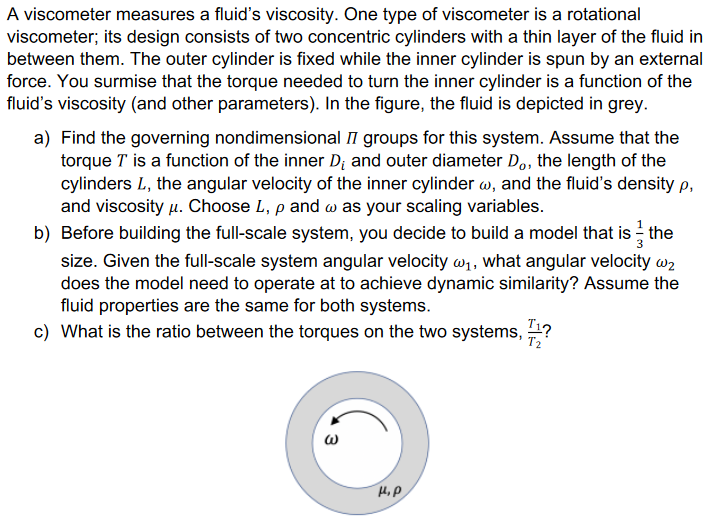 A viscometer measures a fluid's viscosity. One type of viscometer is a rotational viscometer; its design consists of two concentric cylinders with a thin layer of the fluid in between them. The outer cylinder is fixed while the inner cylinder is spun by an external force. You surmise that the torque needed to turn the inner cylinder is a function of the fluid's viscosity (and other parameters). In the figure, the fluid is depicted in grey.

a) Find the governing nondimensional $\Pi$ groups for this system. Assume that the torque $T$ is a function of the inner $D_i$ and outer diameter $D_o$, the length of the cylinders $L$, the angular velocity of the inner cylinder $\omega$, and the fluid's density $\rho$, and viscosity $\mu$. Choose $L$, $\rho$ and $\omega$ as your scaling variables.

b) Before building the full-scale system, you decide to build a model that is $\frac{1}{3}$ the size. Given the full-scale system angular velocity $\omega_1$, what angular velocity $\omega_2$ does the model need to operate at to achieve dynamic similarity? Assume the fluid properties are the same for both systems.

c) What is the ratio between the torques on the two systems, $\frac{T_1}{T_2}$?

$\omega$

$\mu, \rho$